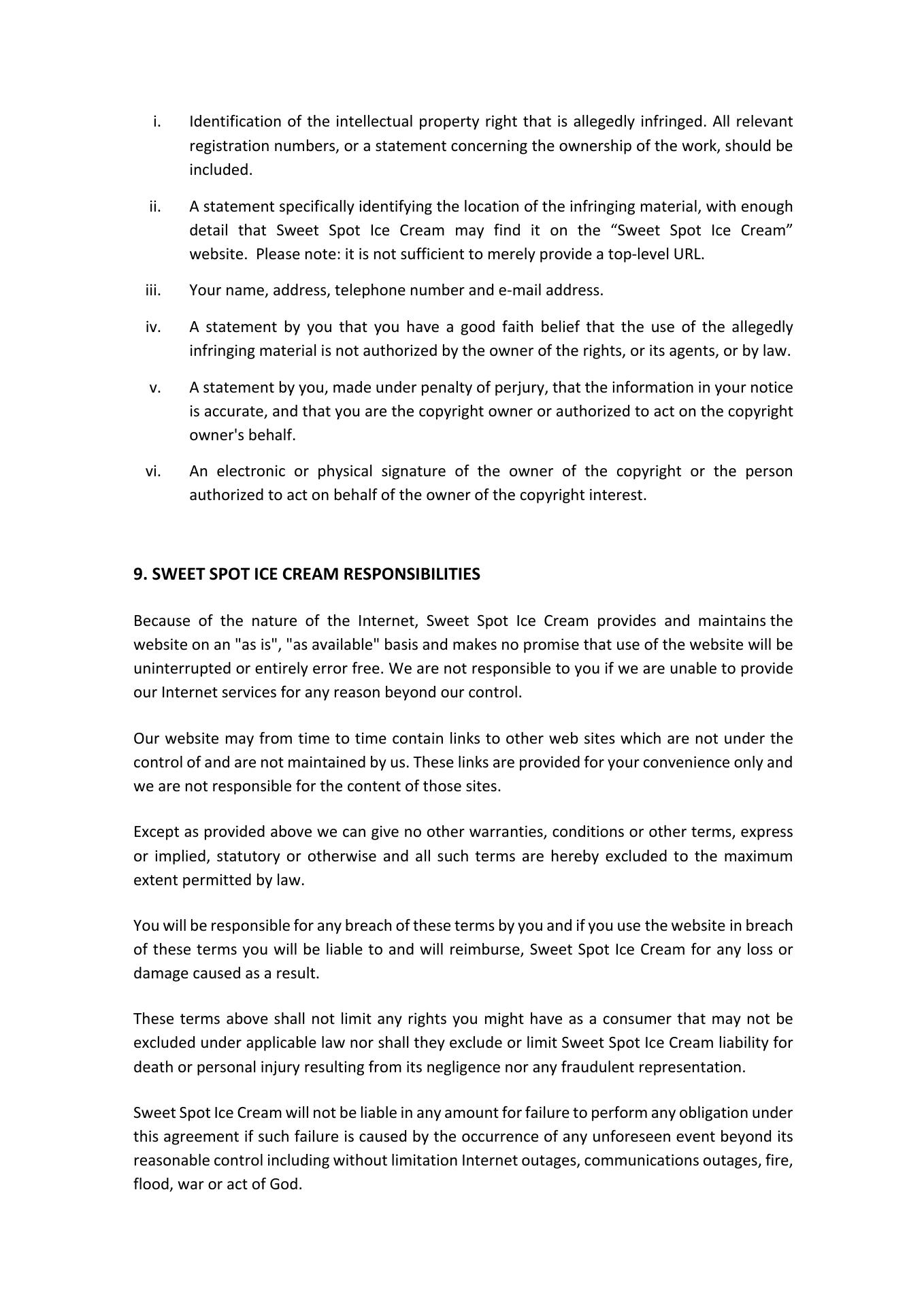 i. Identification of the intellectual property right that is allegedly infringed. All relevant registration numbers, or a statement concerning the ownership of the work, should be included.

ii. A statement specifically identifying the location of the infringing material, with enough detail that Sweet Spot Ice Cream may find it on the “Sweet Spot Ice Cream” website. Please note: it is not sufficient to merely provide a top-level URL.

iii. Your name, address, telephone number and e-mail address.

iv. A statement by you that you have a good faith belief that the use of the allegedly infringing material is not authorized by the owner of the rights, or its agents, or by law.

v. A statement by you, made under penalty of perjury, that the information in your notice is accurate, and that you are the copyright owner or authorized to act on the copyright owner's behalf.

vi. An electronic or physical signature of the owner of the copyright or the person authorized to act on behalf of the owner of the copyright interest.

9. SWEET SPOT ICE CREAM RESPONSIBILITIES

Because of the nature of the Internet, Sweet Spot Ice Cream provides and maintains the website on an "as is", "as available" basis and makes no promise that use of the website will be uninterrupted or entirely error free. We are not responsible to you if we are unable to provide our Internet services for any reason beyond our control.

Our website may from time to time contain links to other web sites which are not under the control of and are not maintained by us. These links are provided for your convenience only and we are not responsible for the content of those sites.

Except as provided above we can give no other warranties, conditions or other terms, express or implied, statutory or otherwise and all such terms are hereby excluded to the maximum extent permitted by law.

You will be responsible for any breach of these terms by you and if you use the website in breach of these terms you will be liable to and will reimburse, Sweet Spot Ice Cream for any loss or damage caused as a result.

These terms above shall not limit any rights you might have as a consumer that may not be excluded under applicable law nor shall they exclude or limit Sweet Spot Ice Cream liability for death or personal injury resulting from its negligence nor any fraudulent representation.

Sweet Spot Ice Cream will not be liable in any amount for failure to perform any obligation under this agreement if such failure is caused by the occurrence of any unforeseen event beyond its reasonable control including without limitation Internet outages, communications outages, fire, flood, war or act of God.